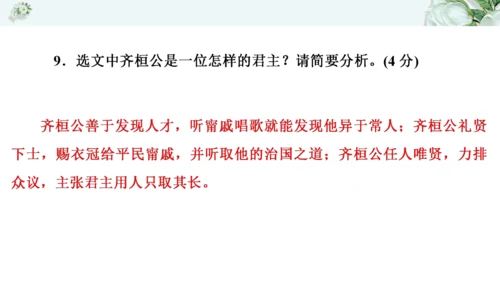 9．选文中齐桓公是一位怎样的君主？请简要分析。(4 分)

齐桓公善于发现人才，听甯戚唱歌就能发现他异于常人；齐桓公礼贤下士，赐衣冠给平民甯戚，并听取他的治国之道；齐桓公任人唯贤，力排众议，主张君主用人只取其长。